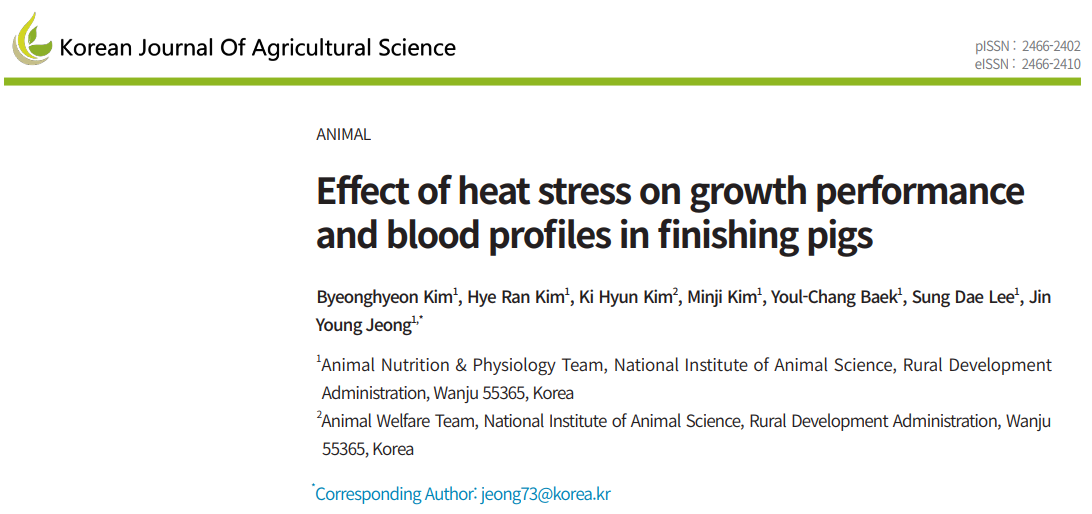 Korean Journal Of Agricultural Science

pISSN : 2466-2402
eISSN : 2466-2410

ANIMAL

Effect of heat stress on growth performance and blood profiles in finishing pigs

Byeonghyeon Kim$^{1}$, Hye Ran Kim$^{1}$, Ki Hyun Kim$^{2}$, Minji Kim$^{1}$, Youl-Chang Baek$^{1}$, Sung Dae Lee$^{1}$, Jin Young Jeong$^{1,*}$

$^{1}$Animal Nutrition & Physiology Team, National Institute of Animal Science, Rural Development Administration, Wanju 55365, Korea

$^{2}$Animal Welfare Team, National Institute of Animal Science, Rural Development Administration, Wanju 55365, Korea

$^{*}$Corresponding Author: jeong73@korea.kr